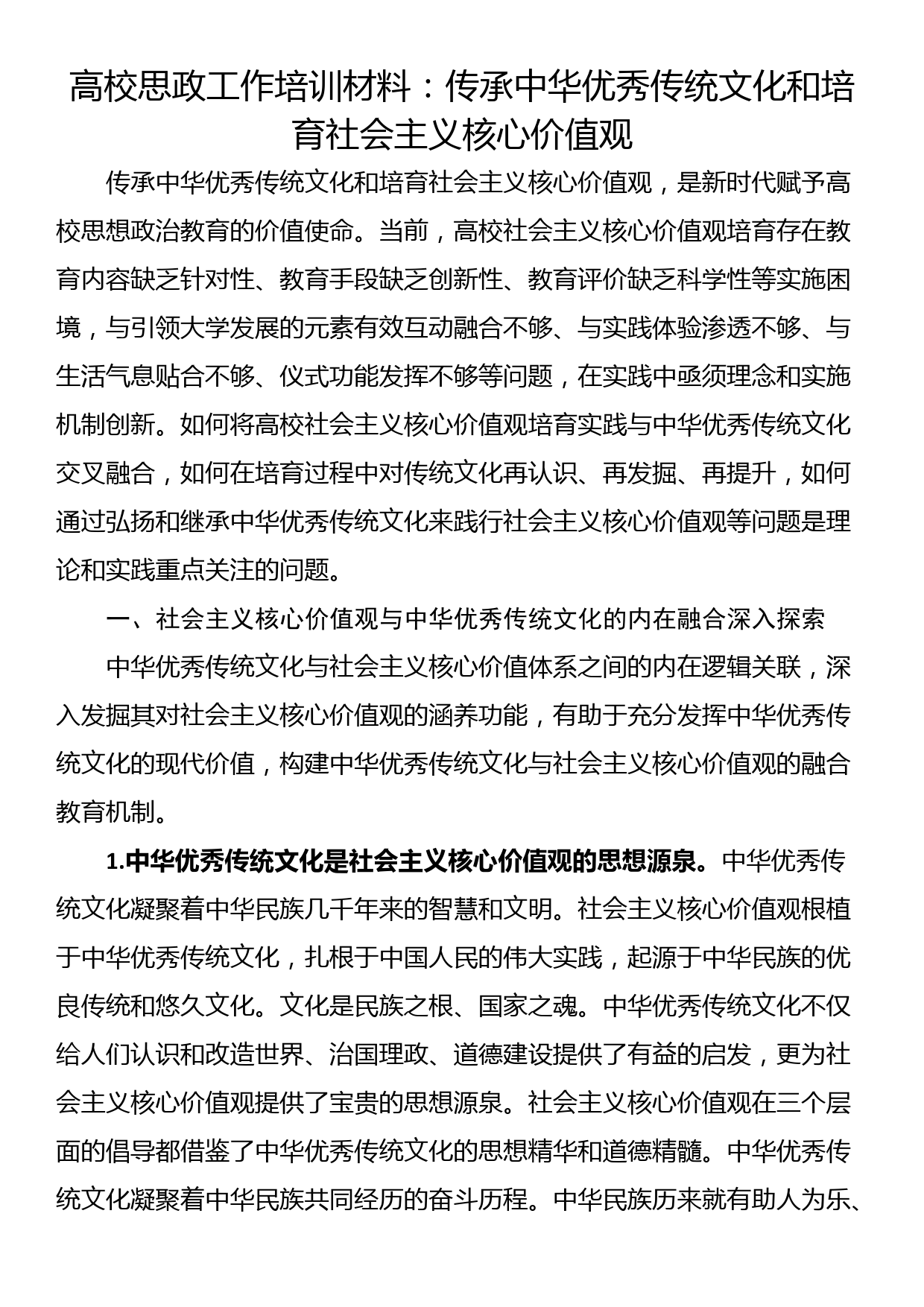 高校思政工作培训材料：传承中华优秀传统文化和培育社会主义核心价值观

传承中华优秀传统文化和培育社会主义核心价值观，是新时代赋予高校思想政治教育的价值使命。当前，高校社会主义核心价值观培育存在教育内容缺乏针对性、教育手段缺乏创新性、教育评价缺乏科学性等实施困境，与引领大学发展的元素有效互动融合不够、与实践体验渗透不够、与生活气息贴合不够、仪式功能发挥不够等问题，在实践中亟须理念和实施机制创新。如何将高校社会主义核心价值观培育实践与中华优秀传统文化交叉融合，如何在培育过程中对传统文化再认识、再发掘、再提升，如何通过弘扬和继承中华优秀传统文化来践行社会主义核心价值观等问题是理论和实践重点关注的问题。

一、社会主义核心价值观与中华优秀传统文化的内在融合深入探索

中华优秀传统文化与社会主义核心价值体系之间的内在逻辑关联，深入发掘其对社会主义核心价值观的涵养功能，有助于充分发挥中华优秀传统文化的现代价值，构建中华优秀传统文化与社会主义核心价值观的融合教育机制。

1.中华优秀传统文化是社会主义核心价值观的思想源泉。中华优秀传统文化凝聚着中华民族几千年来的智慧和文明。社会主义核心价值观根植于中华优秀传统文化，扎根于中国人民的伟大实践，起源于中华民族的优良传统和悠久文化。文化是民族之根、国家之魂。中华优秀传统文化不仅给人们认识和改造世界、治国理政、道德建设提供了有益的启发，更为社会主义核心价值观提供了宝贵的思想源泉。社会主义核心价值观在三个层面的倡导都借鉴了中华优秀传统文化的思想精华和道德精髓。中华优秀传统文化凝聚着中华民族共同经历的奋斗历程。中华民族历来就有助人为乐、